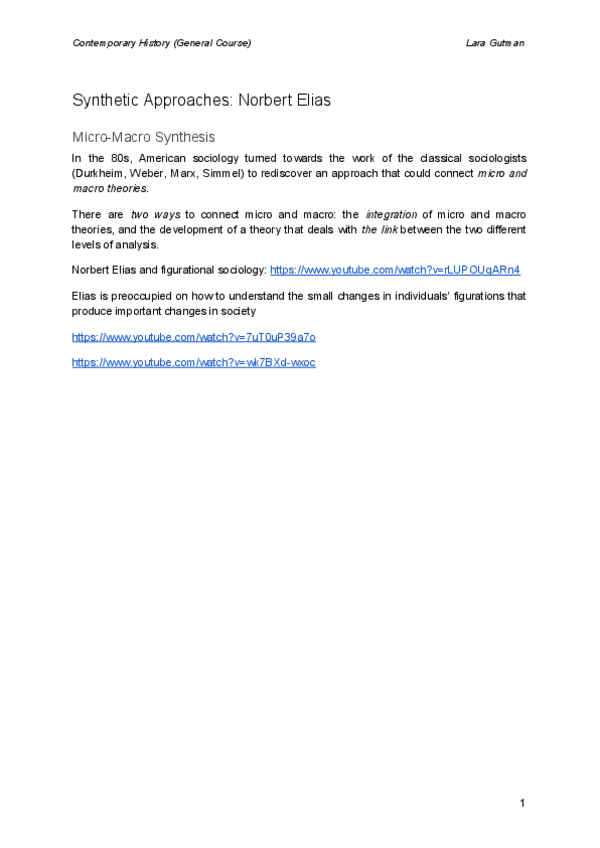 Contemporary History (General Course)

Lara Gutman

Synthetic Approaches: Norbert Elias

Micro-Macro Synthesis

In the 80s, American sociology turned towards the work of the classical sociologists (Durkheim, Weber, Marx, Simmel) to rediscover an approach that could connect micro and macro theories.

There are two ways to connect micro and macro: the integration of micro and macro theories, and the development of a theory that deals with the link between the two different levels of analysis.

Norbert Elias and figurational sociology: https://www.youtube.com/watch?v=rLUPOUqARn4

Elias is preoccupied on how to understand the small changes in individuals' figurations that produce important changes in society

https://www.youtube.com/watch?v=7uT0uP39a7o

https://www.youtube.com/watch?v=wk7BXd-wxoc

1